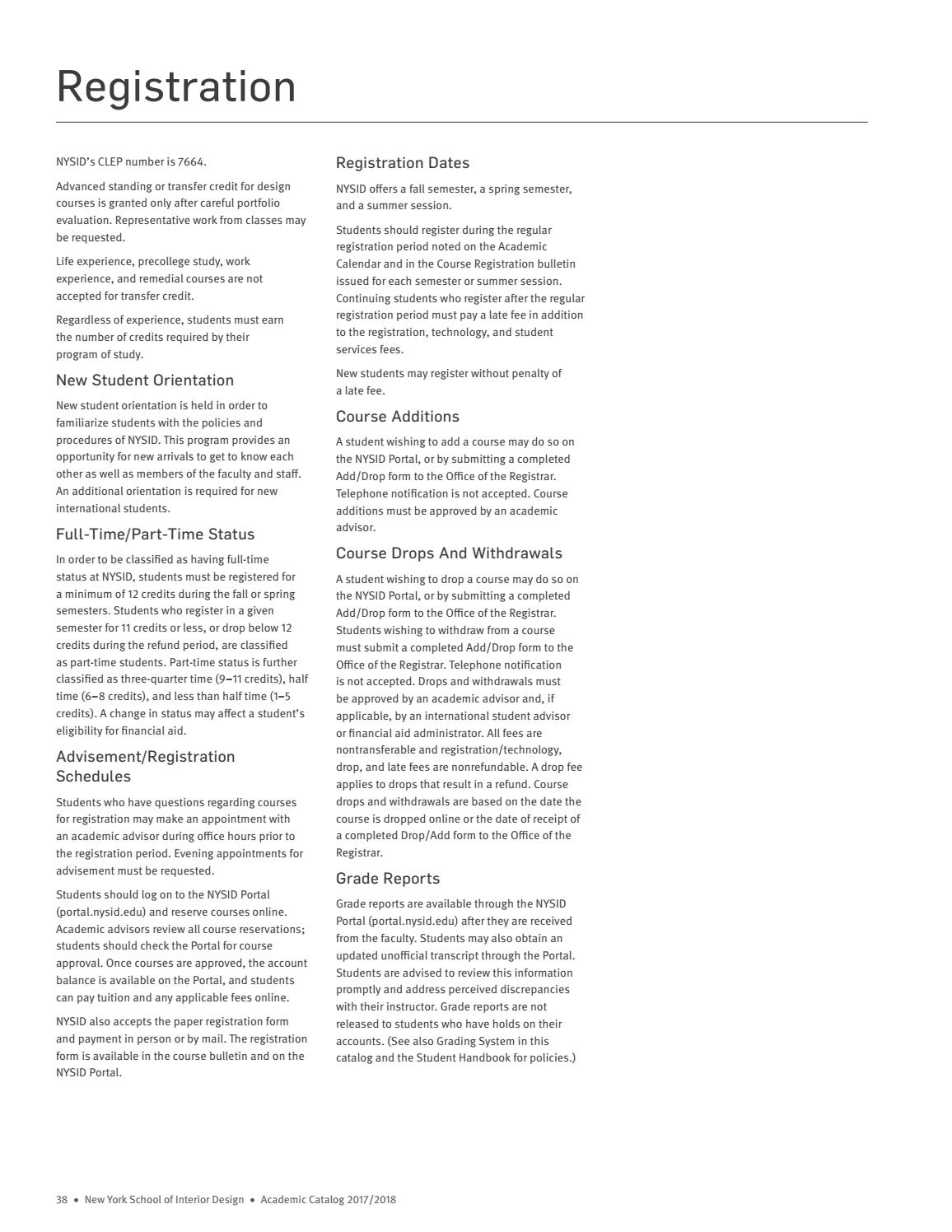 Registration

NYSID's CLEP number is 7664.

Advanced standing or transfer credit for design courses is granted only after careful portfolio evaluation. Representative work from classes may be requested.

Life experience, precollege study, work experience, and remedial courses are not accepted for transfer credit.

Regardless of experience, students must earn the number of credits required by their program of study.

New Student Orientation

New student orientation is held in order to familiarize students with the policies and procedures of NYSID. This program provides an opportunity for new arrivals to get to know each other as well as members of the faculty and staff. An additional orientation is required for new international students.

Full-Time/Part-Time Status

In order to be classified as having full-time status at NYSID, students must be registered for a minimum of 12 credits during the fall or spring semesters. Students who register in a given semester for 11 credits or less, or drop below 12 credits during the refund period, are classified as part-time students. Part-time status is further classified as three-quarter time (9–11 credits), half time (6–8 credits), and less than half time (1–5 credits). A change in status may affect a student's eligibility for financial aid.

Advisement/Registration Schedules

Students who have questions regarding courses for registration may make an appointment with an academic advisor during office hours prior to the registration period. Evening appointments for advisement must be requested.

Students should log on to the NYSID Portal (portal.nysid.edu) and reserve courses online. Academic advisors review all course reservations; students should check the Portal for course approval. Once courses are approved, the account balance is available on the Portal, and students can pay tuition and any applicable fees online.

NYSID also accepts the paper registration form and payment in person or by mail. The registration form is available in the course bulletin and on the NYSID Portal.

Registration Dates

NYSID offers a fall semester, a spring semester, and a summer session.

Students should register during the regular registration period noted on the Academic Calendar and in the Course Registration bulletin issued for each semester or summer session. Continuing students who register after the regular registration period must pay a late fee in addition to the registration, technology, and student services fees.

New students may register without penalty of a late fee.

Course Additions

A student wishing to add a course may do so on the NYSID Portal, or by submitting a completed Add/Drop form to the Office of the Registrar. Telephone notification is not accepted. Course additions must be approved by an academic advisor.

Course Drops And Withdrawals

A student wishing to drop a course may do so on the NYSID Portal, or by submitting a completed Add/Drop form to the Office of the Registrar. Students wishing to withdraw from a course must submit a completed Add/Drop form to the Office of the Registrar. Telephone notification is not accepted. Drops and withdrawals must be approved by an academic advisor and, if applicable, by an international student advisor or financial aid administrator. All fees are nontransferable and registration/technology, drop, and late fees are nonrefundable. A drop fee applies to drops that result in a refund. Course drops and withdrawals are based on the date the course is dropped online or the date of receipt of a completed Drop/Add form to the Office of the Registrar.

Grade Reports

Grade reports are available through the NYSID Portal (portal.nysid.edu) after they are received from the faculty. Students may also obtain an updated unofficial transcript through the Portal. Students are advised to review this information promptly and address perceived discrepancies with their instructor. Grade reports are not released to students who have holds on their accounts. (See also Grading System in this catalog and the Student Handbook for policies.)

38 • New York School of Interior Design • Academic Catalog 2017/2018